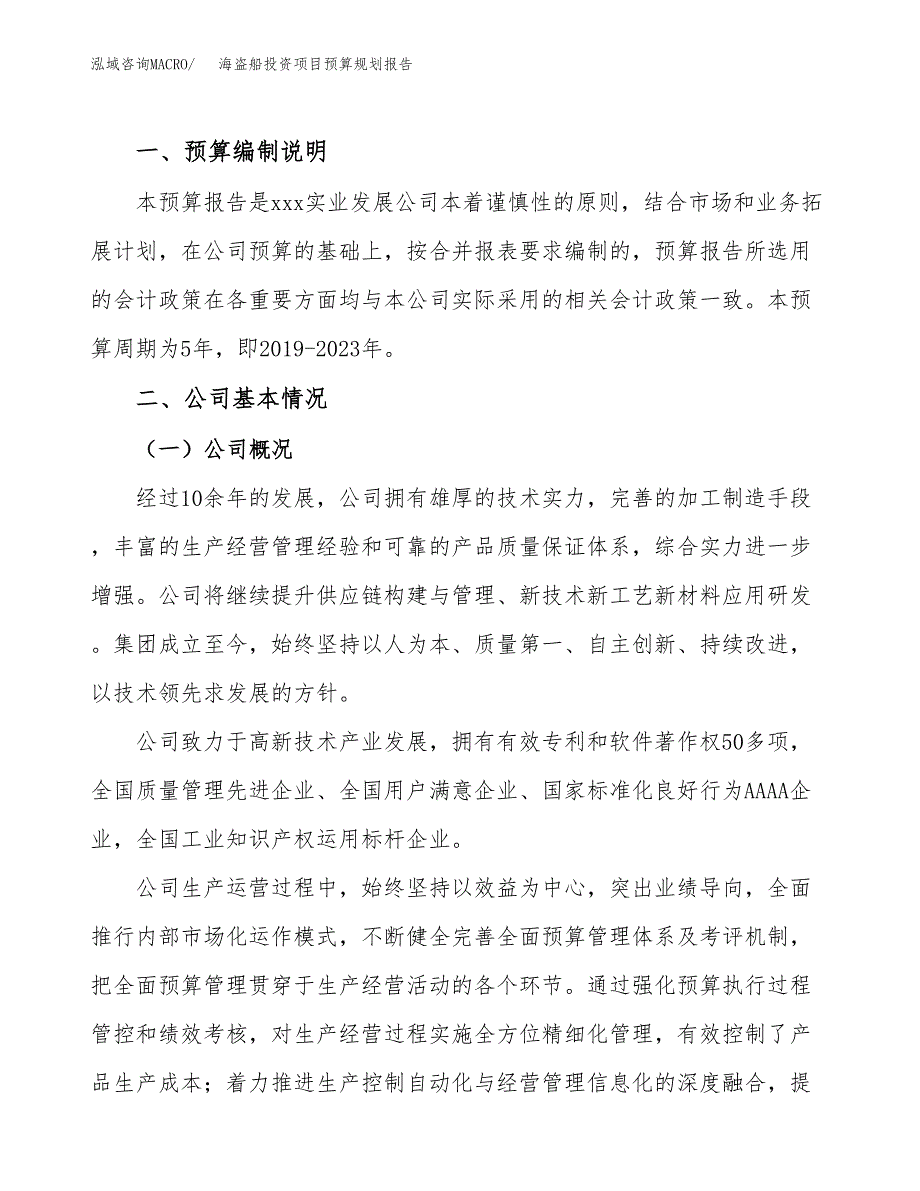 泓域咨询MACRO/　海盗船投资项目预算规划报告

一、预算编制说明

本预算报告是xxx实业发展公司本着谨慎性的原则，结合市场和业务拓展计划，在公司预算的基础上，按合并报表要求编制的，预算报告所选用的会计政策在各重要方面均与本公司实际采用的相关会计政策一致。本预算周期为5年，即2019-2023年。

二、公司基本情况

（一）公司概况

经过10余年的发展，公司拥有雄厚的技术实力，完善的加工制造手段，丰富的生产经营管理经验和可靠的产品质量保证体系，综合实力进一步增强。公司将继续提升供应链构建与管理、新技术新工艺新材料应用研发。集团成立至今，始终坚持以人为本、质量第一、自主创新、持续改进，以技术领先求发展的方针。

公司致力于高新技术产业发展，拥有有效专利和软件著作权50多项，全国质量管理先进企业、全国用户满意企业、国家标准化良好行为AAAA企业，全国工业知识产权运用标杆企业。

公司生产运营过程中，始终坚持以效益为中心，突出业绩导向，全面推行内部市场化运作模式，不断健全完善全面预算管理体系及考评机制，把全面预算管理贯穿于生产经营活动的各个环节。通过强化预算执行过程管控和绩效考核，对生产经营过程实施全方位精细化管理，有效控制了产品生产成本；着力推进生产控制自动化与经营管理信息化的深度融合，提